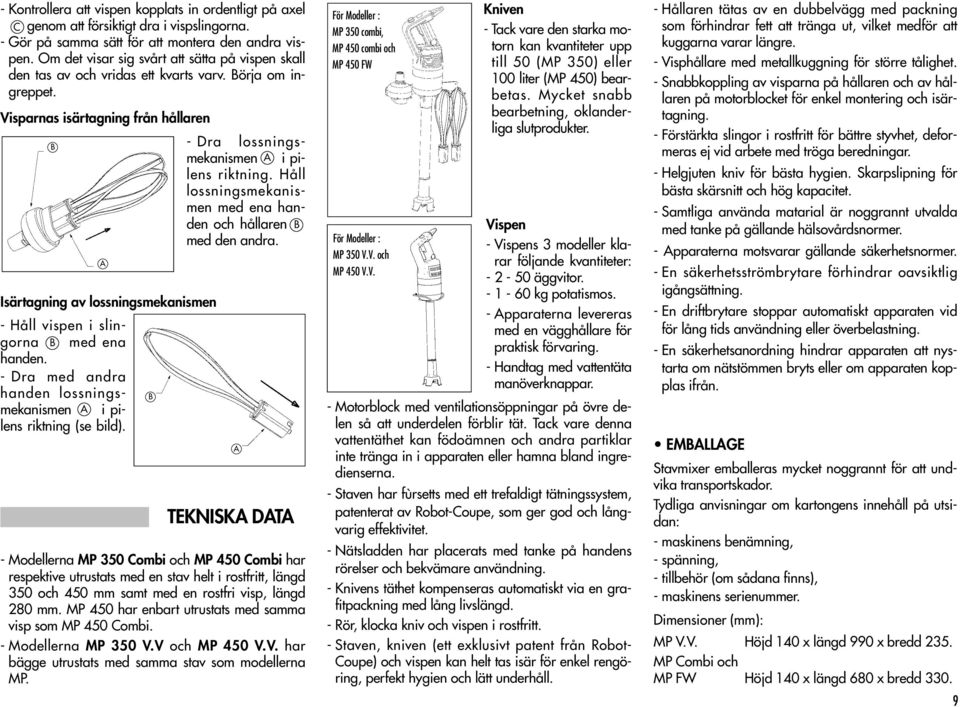 - Kontrollera att vispen kopplats in ordentligt på axel Ⓒ genom att försiktigt dra i vispslingorna.
- Gör på samma sätt för att montera den andra vispen. Om det visar sig svårt att sätta på vispen skall den tas av och vridas ett kvarts varv. Börja om ingreppet.

Visparnas isärtagning från hållaren

Ⓑ

Ⓐ

- Dra lossningsmekanismen Ⓐ i pilens riktning. Håll lossningsmekanismen med ena handen och hållaren Ⓑ med den andra.

Isärtagning av lossningsmekanismen

- Håll vispen i slingorna Ⓑ med ena handen.
- Dra med andra handen lossningsmekanismen Ⓐ i pilens riktning (se bild).

Ⓑ

Ⓐ

TEKNISKA DATA

- Modellerna MP 350 Combi och MP 450 Combi har respektive utrustats med en stav helt i rostfritt, längd 350 och 450 mm samt med en rostfri visp, längd 280 mm. MP 450 har enbart utrustats med samma visp som MP 450 Combi.
- Modellerna MP 350 V.V och MP 450 V.V. har bägge utrustats med samma stav som modellerna MP.

För Modeller :
MP 350 combi,
MP 450 combi och
MP 450 FW

För Modeller :
MP 350 V.V. och
MP 450 V.V.

Kniven
- Tack vare den starka motorn kan kvantiteter upp till 50 (MP 350) eller 100 liter (MP 450) bearbetas. Mycket snabb bearbetning, oklanderliga slutprodukter.

Vispen
- Vispens 3 modeller klarar följande kvantiteter:
- 2 - 50 äggvitor.
- 1 - 60 kg potatismos.
- Apparaterna levereras med en vägghållare för praktisk förvaring.
- Handtag med vattentäta manöverknappar.

- Motorblock med ventilationsöppningar på övre delen så att underdelen förblir tät. Tack vare denna vattentäthet kan födoämnen och andra partiklar inte tränga in i apparaten eller hamna bland ingredienserna.
- Staven har fürsetts med ett trefaldigt tätningssystem, patenterat av Robot-Coupe, som ger god och långvarig effektivitet.
- Nätsladden har placerats med tanke på handens rörelser och bekvämare användning.
- Knivens täthet kompenseras automatiskt via en grafitpackning med lång livslängd.
- Rör, klocka kniv och vispen i rostfritt.
- Staven, kniven (ett exklusivt patent från Robot-Coupe) och vispen kan helt tas isär för enkel rengöring, perfekt hygien och lätt underhåll.

- Hållaren tätas av en dubbelvägg med packning som förhindrar fett att tränga ut, vilket medför att kuggarna varar längre.
- Visphållare med metallkuggning för större tålighet.
- Snabbkoppling av visparna på hållaren och av hållaren på motorblocket för enkel montering och isärtagning.
- Förstärkta slingor i rostfritt för bättre styvhet, deformeras ej vid arbete med tröga beredningar.
- Helgjuten kniv för bästa hygien. Skarpslipning för bästa skärsnitt och hög kapacitet.
- Samtliga använda matarial är noggrannt utvalda med tanke på gällande hälsovårdsnormer.
- Apparaterna motsvarar gällande säkerhetsnormer.
- En säkerhetsströmbrytare förhindrar oavsiktlig igångsättning.
- En driftbrytare stoppar automatiskt apparaten vid för lång tids användning eller överbelastning.
- En säkerhetsanordning hindrar apparaten att nystarta om nätstömmen bryts eller om apparaten kopplas ifrån.

• EMBALLAGE
Stavmixer emballeras mycket noggrannt för att undvika transportskador.
Tydliga anvisningar om kartongens innehåll på utsidan:
- maskinens benämning,
- spänning,
- tillbehör (om sådana finns),
- maskinens serienummer.

Dimensioner (mm):

MP V.V. Höjd 140 x längd 990 x bredd 235.
MP Combi och
MP FW Höjd 140 x längd 680 x bredd 330.

9